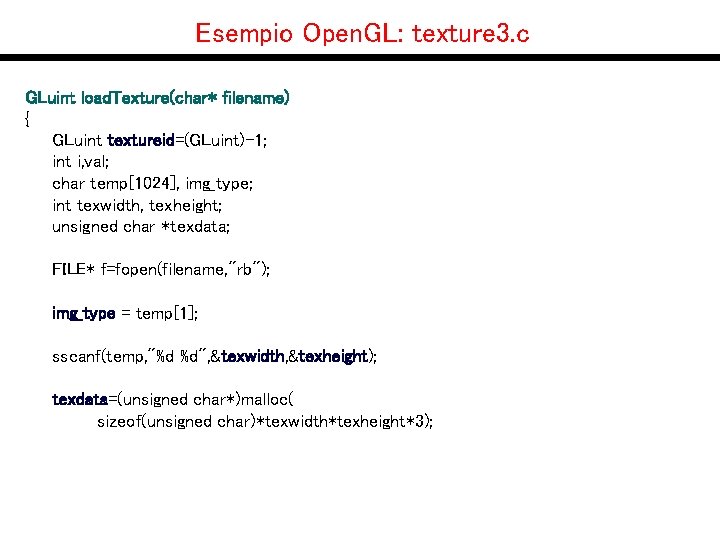 Esempio OpenGL: texture3.c

GLuint loadTexture(char* filename)
{
GLuint textureid=(GLuint)-1;
int i,val;
char temp[1024], img_type;
int texwidth, texheight;
unsigned char *texdata;

FILE* f=fopen(filename,"rb");

img_type = temp[1];

sscanf(temp,"%d %d",&texwidth,&texheight);

texdata=(unsigned char*)malloc(
sizeof(unsigned char)*texwidth*texheight*3);